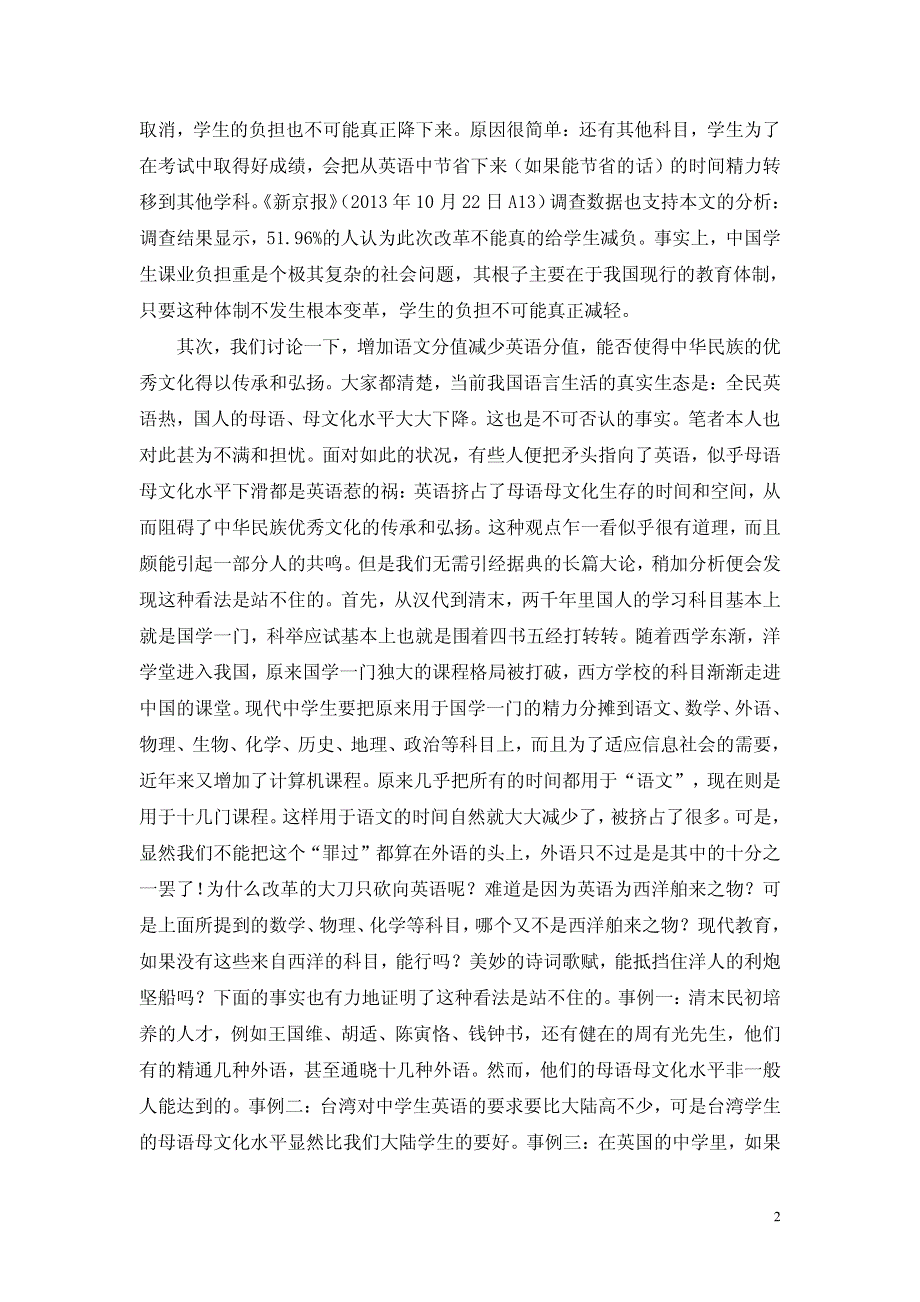 取消，学生的负担也不可能真正降下来。原因很简单：还有其他科目，学生为了在考试中取得好成绩，会把从英语中节省下来（如果能节省的话）的时间精力转移到其他学科。《新京报》（2013 年 10 月 22 日 A13）调查数据也支持本文的分析：调查结果显示，51.96%的人认为此次改革不能真的给学生减负。事实上，中国学生课业负担重是个极其复杂的社会问题，其根子主要在于我国现行的教育体制，只要这种体制不发生根本变革，学生的负担不可能真正减轻。

其次，我们讨论一下，增加语文分值减少英语分值，能否使得中华民族的优秀文化得以传承和弘扬。大家都清楚，当前我国语言生活的真实生态是：全民英语热，国人的母语、母文化水平大大下降。这也是不可否认的事实。笔者本人也对此甚为不满和担忧。面对如此的状况，有些人便把矛头指向了英语，似乎母语母文化水平下滑都是英语惹的祸：英语挤占了母语母文化生存的时间和空间，从而阻碍了中华民族优秀文化的传承和弘扬。这种观点乍一看似乎很有道理，而且颇能引起一部分人的共鸣。但是我们无需引经据典的长篇大论，稍加分析便会发现这种看法是站不住的。首先，从汉代到清末，两千年里国人的学习科目基本上就是国学一门，科举应试基本上也就是围着四书五经打转转。随着西学东渐，洋学堂进入我国，原来国学一门独大的课程格局被打破，西方学校的科目渐渐走进中国的课堂。现代中学生要把原来用于国学一门的精力分摊到语文、数学、外语、物理、生物、化学、历史、地理、政治等科目上，而且为了适应信息社会的需要，近年来又增加了计算机课程。原来几乎把所有的时间都用于“语文”，现在则是用于十几门课程。这样用于语文的时间自然就大大减少了，被挤占了很多。可是，显然我们不能把这个“罪过”都算在外语的头上，外语只不过是是其中的十分之一罢了！为什么改革的大刀只砍向英语呢？难道是因为英语为西洋舶来之物？可是上面所提到的数学、物理、化学等科目，哪个又不是西洋舶来之物？现代教育，如果没有这些来自西洋的科目，能行吗？美妙的诗词歌赋，能抵挡住洋人的利炮坚船吗？下面的事实也有力地证明了这种看法是站不住的。事例一：清末民初培养的人才，例如王国维、胡适、陈寅恪、钱钟书，还有健在的周有光先生，他们有的精通几种外语，甚至通晓十几种外语。然而，他们的母语母文化水平非一般人能达到的。事例二：台湾对中学生英语的要求要比大陆高不少，可是台湾学生的母语母文化水平显然比我们大陆学生的要好。事例三：在英国的中学里，如果

2